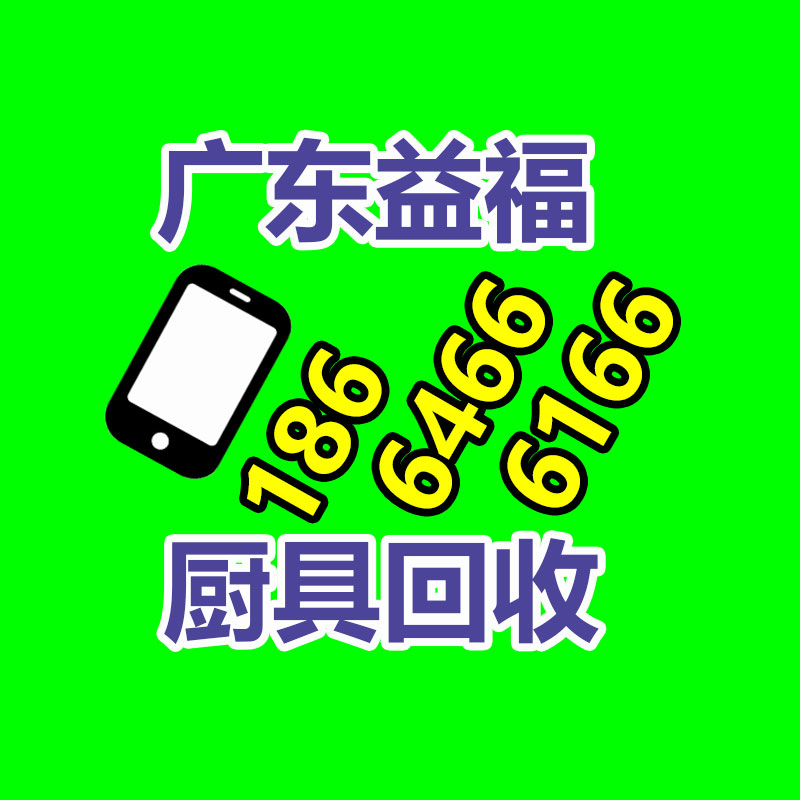 广东益福

186
6466
6166

厨具回收